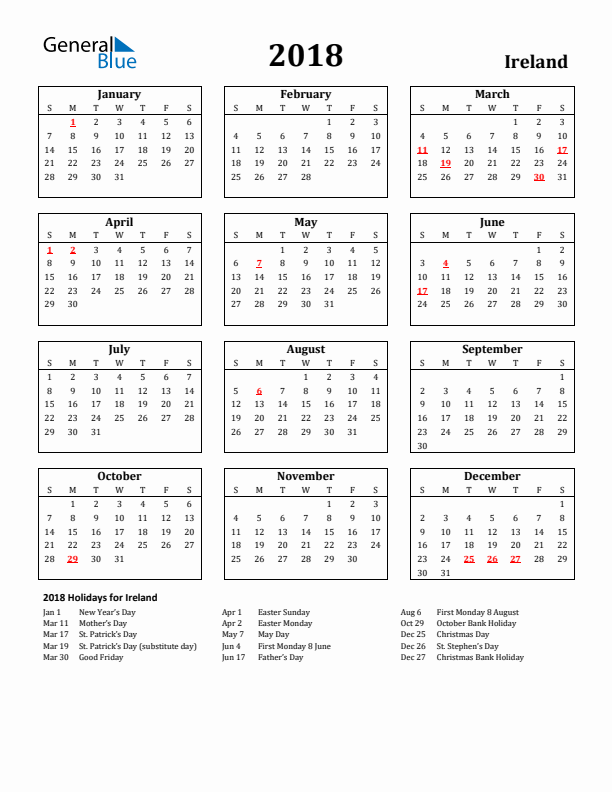 General Blue

2018

Ireland

January

| S | M | T | W | T | F | S |
|---|---|---|---|---|---|---|
| | 1 | 2 | 3 | 4 | 5 | 6 |
| 7 | 8 | 9 | 10 | 11 | 12 | 13 |
| 14 | 15 | 16 | 17 | 18 | 19 | 20 |
| 21 | 22 | 23 | 24 | 25 | 26 | 27 |
| 28 | 29 | 30 | 31 | | | |

February

| S | M | T | W | T | F | S |
|---|---|---|---|---|---|---|
| | | | | 1 | 2 | 3 |
| 4 | 5 | 6 | 7 | 8 | 9 | 10 |
| 11 | 12 | 13 | 14 | 15 | 16 | 17 |
| 18 | 19 | 20 | 21 | 22 | 23 | 24 |
| 25 | 26 | 27 | 28 | | | |

March

| S | M | T | W | T | F | S |
|---|---|---|---|---|---|---|
| | | | | 1 | 2 | 3 |
| 4 | 5 | 6 | 7 | 8 | 9 | 10 |
| 11 | 12 | 13 | 14 | 15 | 16 | 17 |
| 18 | 19 | 20 | 21 | 22 | 23 | 24 |
| 25 | 26 | 27 | 28 | 29 | 30 | 31 |

April

| S | M | T | W | T | F | S |
|---|---|---|---|---|---|---|
| 1 | 2 | 3 | 4 | 5 | 6 | 7 |
| 8 | 9 | 10 | 11 | 12 | 13 | 14 |
| 15 | 16 | 17 | 18 | 19 | 20 | 21 |
| 22 | 23 | 24 | 25 | 26 | 27 | 28 |
| 29 | 30 | | | | | |

May

| S | M | T | W | T | F | S |
|---|---|---|---|---|---|---|
| | | 1 | 2 | 3 | 4 | 5 |
| 6 | 7 | 8 | 9 | 10 | 11 | 12 |
| 13 | 14 | 15 | 16 | 17 | 18 | 19 |
| 20 | 21 | 22 | 23 | 24 | 25 | 26 |
| 27 | 28 | 29 | 30 | 31 | | |

June

| S | M | T | W | T | F | S |
|---|---|---|---|---|---|---|
| | | | | | 1 | 2 |
| 3 | 4 | 5 | 6 | 7 | 8 | 9 |
| 10 | 11 | 12 | 13 | 14 | 15 | 16 |
| 17 | 18 | 19 | 20 | 21 | 22 | 23 |
| 24 | 25 | 26 | 27 | 28 | 29 | 30 |

July

| S | M | T | W | T | F | S |
|---|---|---|---|---|---|---|
| 1 | 2 | 3 | 4 | 5 | 6 | 7 |
| 8 | 9 | 10 | 11 | 12 | 13 | 14 |
| 15 | 16 | 17 | 18 | 19 | 20 | 21 |
| 22 | 23 | 24 | 25 | 26 | 27 | 28 |
| 29 | 30 | 31 | | | | |

August

| S | M | T | W | T | F | S |
|---|---|---|---|---|---|---|
| | | | 1 | 2 | 3 | 4 |
| 5 | 6 | 7 | 8 | 9 | 10 | 11 |
| 12 | 13 | 14 | 15 | 16 | 17 | 18 |
| 19 | 20 | 21 | 22 | 23 | 24 | 25 |
| 26 | 27 | 28 | 29 | 30 | 31 | |

September

| S | M | T | W | T | F | S |
|---|---|---|---|---|---|---|
| | | | | | | 1 |
| 2 | 3 | 4 | 5 | 6 | 7 | 8 |
| 9 | 10 | 11 | 12 | 13 | 14 | 15 |
| 16 | 17 | 18 | 19 | 20 | 21 | 22 |
| 23 | 24 | 25 | 26 | 27 | 28 | 29 |
| 30 | | | | | | |

October

| S | M | T | W | T | F | S |
|---|---|---|---|---|---|---|
| | 1 | 2 | 3 | 4 | 5 | 6 |
| 7 | 8 | 9 | 10 | 11 | 12 | 13 |
| 14 | 15 | 16 | 17 | 18 | 19 | 20 |
| 21 | 22 | 23 | 24 | 25 | 26 | 27 |
| 28 | 29 | 30 | 31 | | | |

November

| S | M | T | W | T | F | S |
|---|---|---|---|---|---|---|
| | | | | 1 | 2 | 3 |
| 4 | 5 | 6 | 7 | 8 | 9 | 10 |
| 11 | 12 | 13 | 14 | 15 | 16 | 17 |
| 18 | 19 | 20 | 21 | 22 | 23 | 24 |
| 25 | 26 | 27 | 28 | 29 | 30 | |

December

| S | M | T | W | T | F | S |
|---|---|---|---|---|---|---|
| | | | | | | 1 |
| 2 | 3 | 4 | 5 | 6 | 7 | 8 |
| 9 | 10 | 11 | 12 | 13 | 14 | 15 |
| 16 | 17 | 18 | 19 | 20 | 21 | 22 |
| 23 | 24 | 25 | 26 | 27 | 28 | 29 |
| 30 | 31 | | | | | |

2018 Holidays for Ireland

Jan 1 New Year's Day
Mar 11 Mother's Day
Mar 17 St. Patrick's Day
Mar 19 St. Patrick's Day (substitute day)
Mar 30 Good Friday

Apr 1 Easter Sunday
Apr 2 Easter Monday
May 7 May Day
Jun 4 First Monday 8 June
Jun 17 Father's Day

Aug 6 First Monday 8 August
Oct 29 October Bank Holiday
Dec 25 Christmas Day
Dec 26 St. Stephen's Day
Dec 27 Christmas Bank Holiday